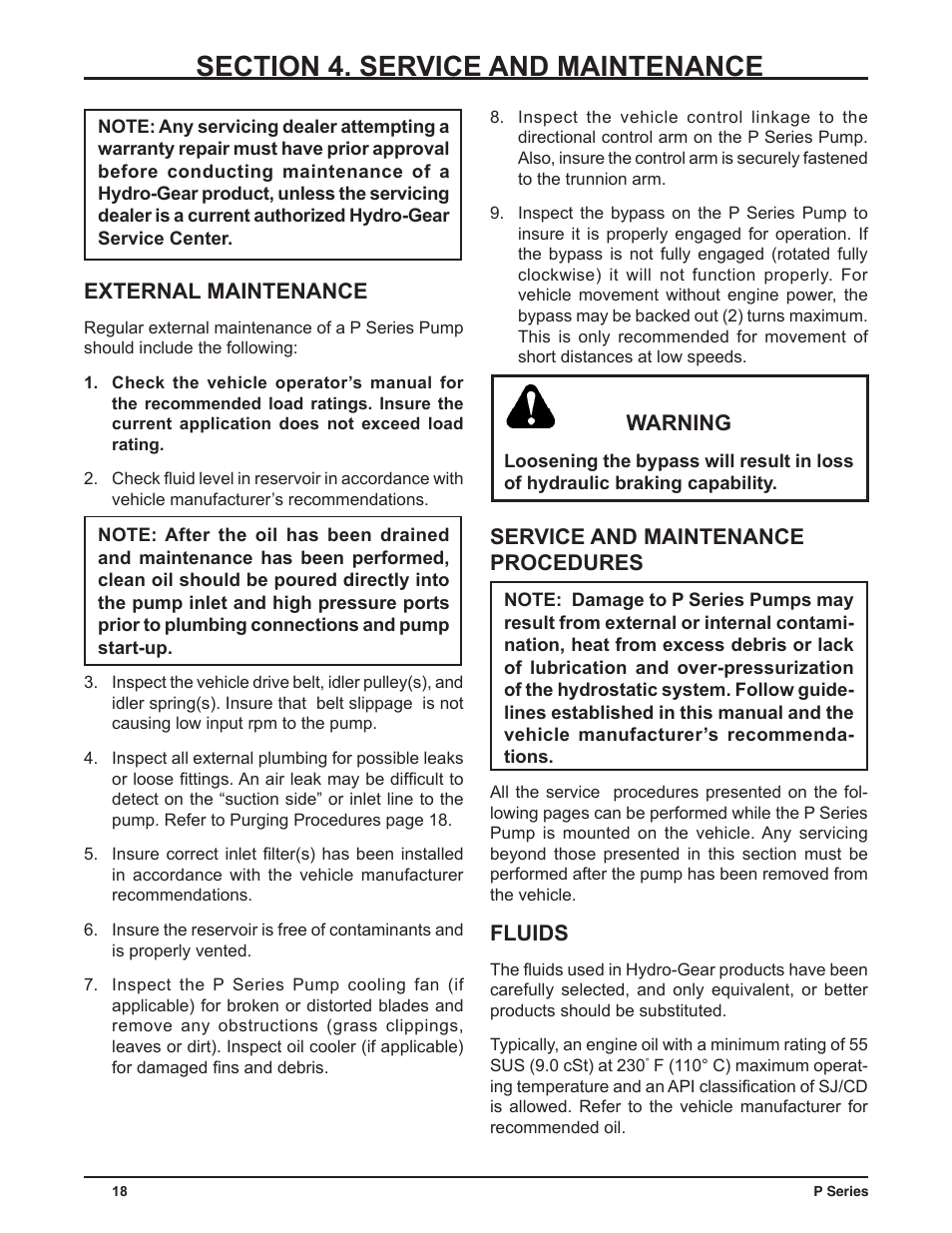 SECTION 4. SERVICE AND MAINTENANCE

NOTE: Any servicing dealer attempting a warranty repair must have prior approval before conducting maintenance of a Hydro-Gear product, unless the servicing dealer is a current authorized Hydro-Gear Service Center.

EXTERNAL MAINTENANCE

Regular external maintenance of a P Series Pump should include the following:

1. Check the vehicle operator's manual for the recommended load ratings. Insure the current application does not exceed load rating.

2. Check fluid level in reservoir in accordance with vehicle manufacturer's recommendations.

NOTE: After the oil has been drained and maintenance has been performed, clean oil should be poured directly into the pump inlet and high pressure ports prior to plumbing connections and pump start-up.

3. Inspect the vehicle drive belt, idler pulley(s), and idler spring(s). Insure that belt slippage is not causing low input rpm to the pump.

4. Inspect all external plumbing for possible leaks or loose fittings. An air leak may be difficult to detect on the "suction side" or inlet line to the pump. Refer to Purging Procedures page 18.

5. Insure correct inlet filter(s) has been installed in accordance with the vehicle manufacturer recommendations.

6. Insure the reservoir is free of contaminants and is properly vented.

7. Inspect the P Series Pump cooling fan (if applicable) for broken or distorted blades and remove any obstructions (grass clippings, leaves or dirt). Inspect oil cooler (if applicable) for damaged fins and debris.

8. Inspect the vehicle control linkage to the directional control arm on the P Series Pump. Also, insure the control arm is securely fastened to the trunnion arm.

9. Inspect the bypass on the P Series Pump to insure it is properly engaged for operation. If the bypass is not fully engaged (rotated fully clockwise) it will not function properly. For vehicle movement without engine power, the bypass may be backed out (2) turns maximum. This is only recommended for movement of short distances at low speeds.

WARNING

Loosening the bypass will result in loss of hydraulic braking capability.

SERVICE AND MAINTENANCE PROCEDURES

NOTE: Damage to P Series Pumps may result from external or internal contamination, heat from excess debris or lack of lubrication and over-pressurization of the hydrostatic system. Follow guidelines established in this manual and the vehicle manufacturer's recommendations.

All the service procedures presented on the following pages can be performed while the P Series Pump is mounted on the vehicle. Any servicing beyond those presented in this section must be performed after the pump has been removed from the vehicle.

FLUIDS

The fluids used in Hydro-Gear products have been carefully selected, and only equivalent, or better products should be substituted.

Typically, an engine oil with a minimum rating of 55 SUS (9.0 cSt) at 230° F (110° C) maximum operating temperature and an API classification of SJ/CD is allowed. Refer to the vehicle manufacturer for recommended oil.

18

P Series